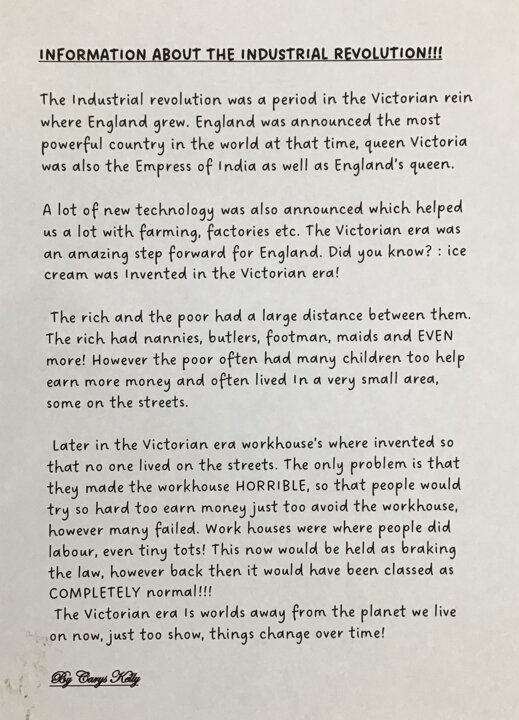 INFORMATION ABOUT THE INDUSTRIAL REVOLUTION!!!

The Industrial revolution was a period in the Victorian rein where England grew. England was announced the most powerful country in the world at that time, queen Victoria was also the Empress of India as well as England's queen.

A lot of new technology was also announced which helped us a lot with farming, factories etc. The Victorian era was an amazing step forward for England. Did you know? : ice cream was Invented in the Victorian era!

The rich and the poor had a large distance between them. The rich had nannies, butlers, footman, maids and EVEN more! However the poor often had many children too help earn more money and often lived In a very small area, some on the streets.

Later in the Victorian era workhouse's where invented so that no one lived on the streets. The only problem is that they made the workhouse HORRIBLE, so that people would try so hard too earn money just too avoid the workhouse, however many failed. Work houses were where people did labour, even tiny tots! This now would be held as braking the law, however back then it would have been classed as COMPLETELY normal!!!
The Victorian era Is worlds away from the planet we live on now, just too show, things change over time!

By Carys Kelly